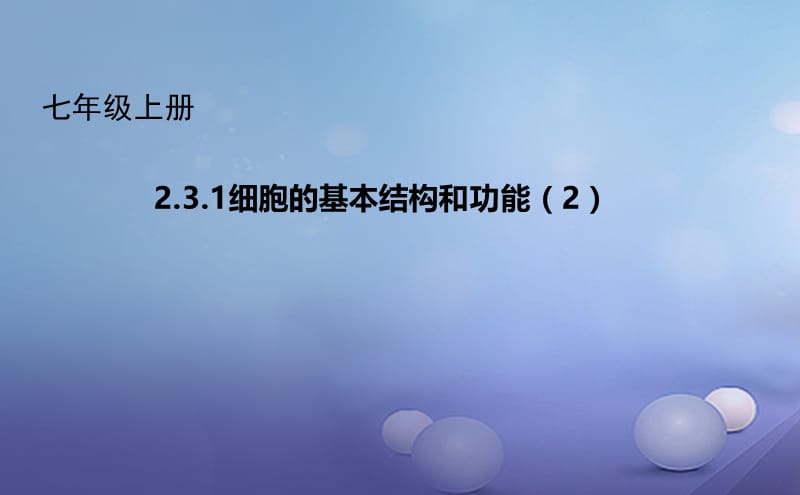 七年级上册

2.3.1细胞的基本结构和功能（2）